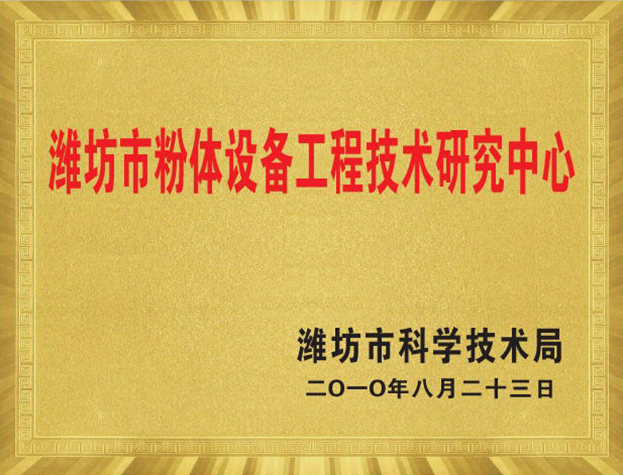 潍坊市粉体设备工程技术研究中心

潍坊市科学技术局
二〇一〇年八月二十三日